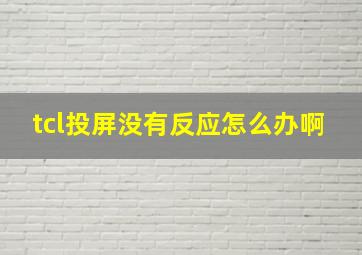 tcl投屏没有反应怎么办啊